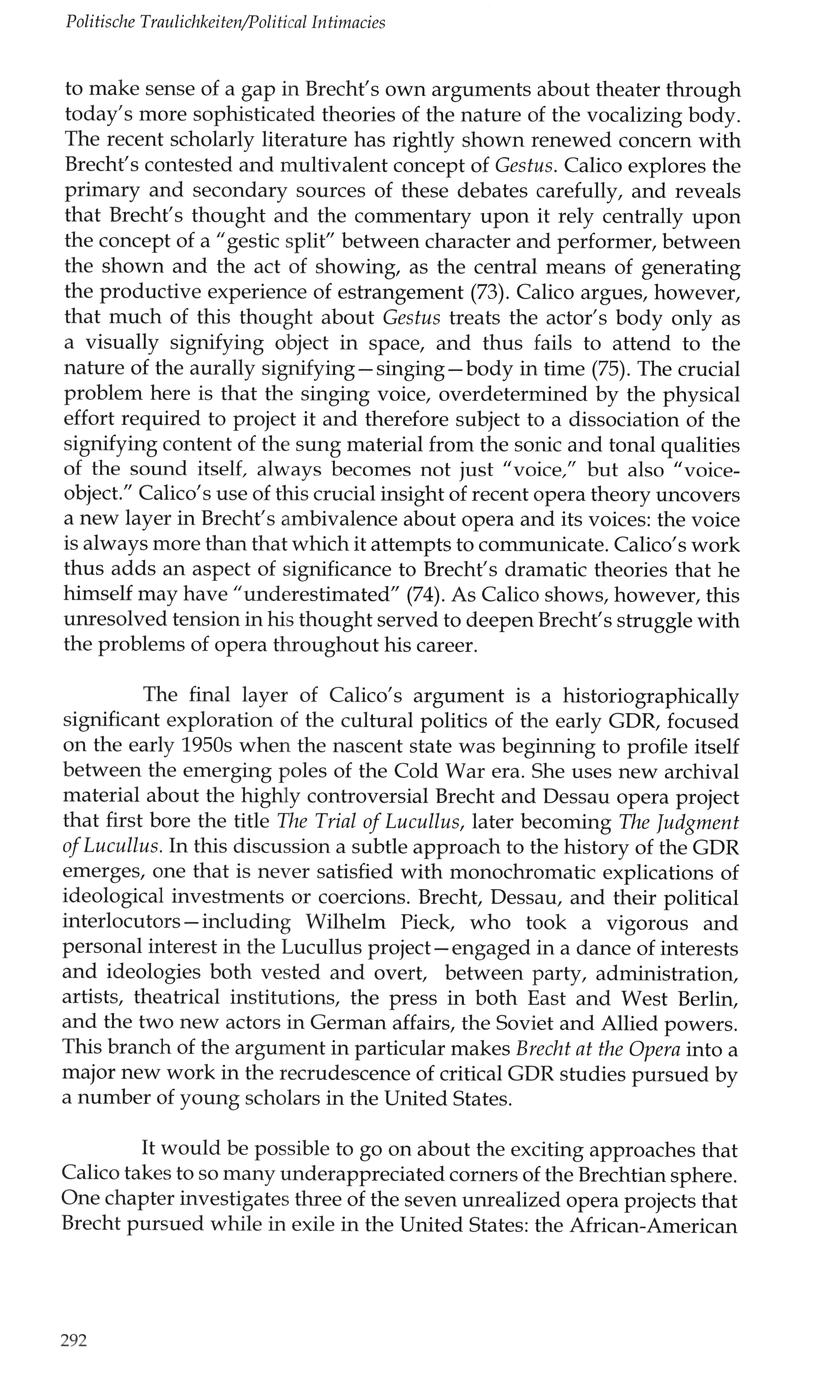 Politische Traulichkeiten/Political Intimacies

to make sense of a gap in Brecht's own arguments about theater through today's more sophisticated theories of the nature of the vocalizing body. The recent scholarly literature has rightly shown renewed concern with Brecht's contested and multivalent concept of Gestus. Calico explores the primary and secondary sources of these debates carefully, and reveals that Brecht's thought and the commentary upon it rely centrally upon the concept of a "gestic split" between character and performer, between the shown and the act of showing, as the central means of generating the productive experience of estrangement (73). Calico argues, however, that much of this thought about Gestus treats the actor's body only as a visually signifying object in space, and thus fails to attend to the nature of the aurally signifying—singing—body in time (75). The crucial problem here is that the singing voice, overdetermined by the physical effort required to project it and therefore subject to a dissociation of the signifying content of the sung material from the sonic and tonal qualities of the sound itself, always becomes not just "voice," but also "voice-object." Calico's use of this crucial insight of recent opera theory uncovers a new layer in Brecht's ambivalence about opera and its voices: the voice is always more than that which it attempts to communicate. Calico's work thus adds an aspect of significance to Brecht's dramatic theories that he himself may have "underestimated" (74). As Calico shows, however, this unresolved tension in his thought served to deepen Brecht's struggle with the problems of opera throughout his career.

The final layer of Calico's argument is a historiographically significant exploration of the cultural politics of the early GDR, focused on the early 1950s when the nascent state was beginning to profile itself between the emerging poles of the Cold War era. She uses new archival material about the highly controversial Brecht and Dessau opera project that first bore the title The Trial of Lucullus, later becoming The Judgment of Lucullus. In this discussion a subtle approach to the history of the GDR emerges, one that is never satisfied with monochromatic explications of ideological investments or coercions. Brecht, Dessau, and their political interlocutors—including Wilhelm Pieck, who took a vigorous and personal interest in the Lucullus project—engaged in a dance of interests and ideologies both vested and overt, between party, administration, artists, theatrical institutions, the press in both East and West Berlin, and the two new actors in German affairs, the Soviet and Allied powers. This branch of the argument in particular makes Brecht at the Opera into a major new work in the recrudescence of critical GDR studies pursued by a number of young scholars in the United States.

It would be possible to go on about the exciting approaches that Calico takes to so many underappreciated corners of the Brechtian sphere. One chapter investigates three of the seven unrealized opera projects that Brecht pursued while in exile in the United States: the African-American

292